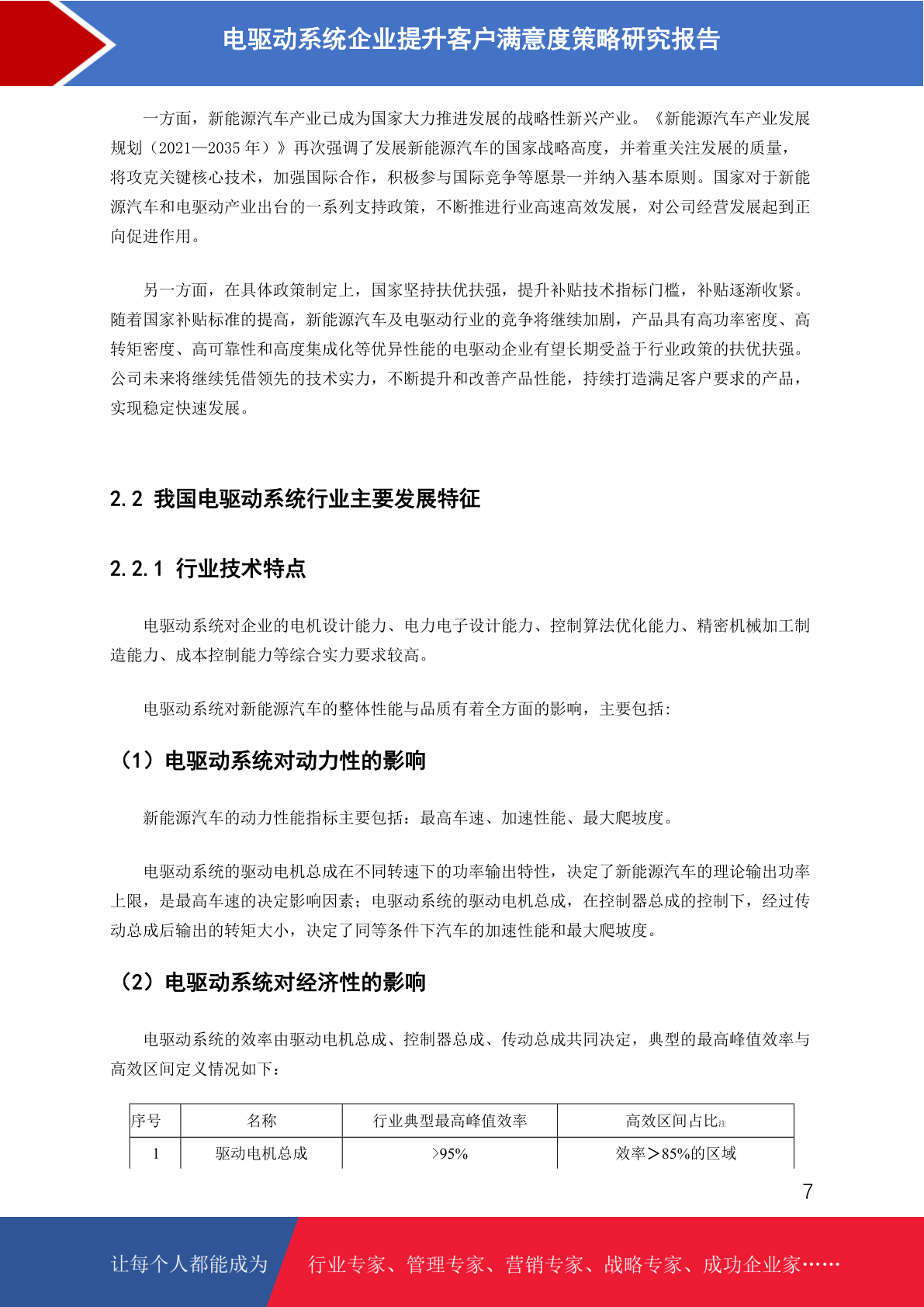 电驱动系统企业提升客户满意度策略研究报告

一方面，新能源汽车产业已成为国家大力推进发展的战略性新兴产业。《新能源汽车产业发展规划（2021—2035 年）》再次强调了发展新能源汽车的国家战略高度，并着重关注发展的质量，将攻克关键核心技术，加强国际合作，积极参与国际竞争等愿景一并纳入基本原则。国家对于新能源汽车和电驱动产业出台的一系列支持政策，不断推进行业高速高效发展，对公司经营发展起到正向促进作用。

另一方面，在具体政策制定上，国家坚持扶优扶强，提升补贴技术指标门槛，补贴逐渐收紧。随着国家补贴标准的提高，新能源汽车及电驱动行业的竞争将继续加剧，产品具有高功率密度、高转矩密度、高可靠性和高度集成化等优异性能的电驱动企业有望长期受益于行业政策的扶优扶强。公司未来将继续凭借领先的技术实力，不断提升和改善产品性能，持续打造满足客户要求的产品，实现稳定快速发展。

2.2 我国电驱动系统行业主要发展特征

2.2.1 行业技术特点

电驱动系统对企业的电机设计能力、电力电子设计能力、控制算法优化能力、精密机械加工制造能力、成本控制能力等综合实力要求较高。

电驱动系统对新能源汽车的整体性能与品质有着全方面的影响，主要包括：

（1）电驱动系统对动力性的影响

新能源汽车的动力性能指标主要包括：最高车速、加速性能、最大爬坡度。

电驱动系统的驱动电机总成在不同转速下的功率输出特性，决定了新能源汽车的理论输出功率上限，是最高车速的决定影响因素；电驱动系统的驱动电机总成，在控制器总成的控制下，经过传动总成后输出的转矩大小，决定了同等条件下汽车的加速性能和最大爬坡度。

（2）电驱动系统对经济性的影响

电驱动系统的效率由驱动电机总成、控制器总成、传动总成共同决定，典型的最高峰值效率与高效区间定义情况如下：

| 序号 | 名称 | 行业典型最高峰值效率 | 高效区间占比注 |
|---|---|---|---|
| 1 | 驱动电机总成 | >95% | 效率＞85%的区域 |

7

让每个人都能成为 行业专家、管理专家、营销专家、战略专家、成功企业家……